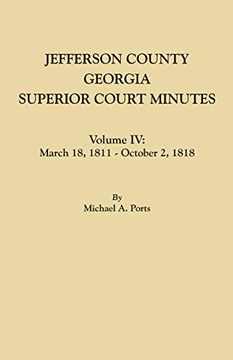 JEFFERSON COUNTY
GEORGIA
SUPERIOR COURT MINUTES

Volume IV:
March 18, 1811 - October 2, 1818

By
Michael A. Ports